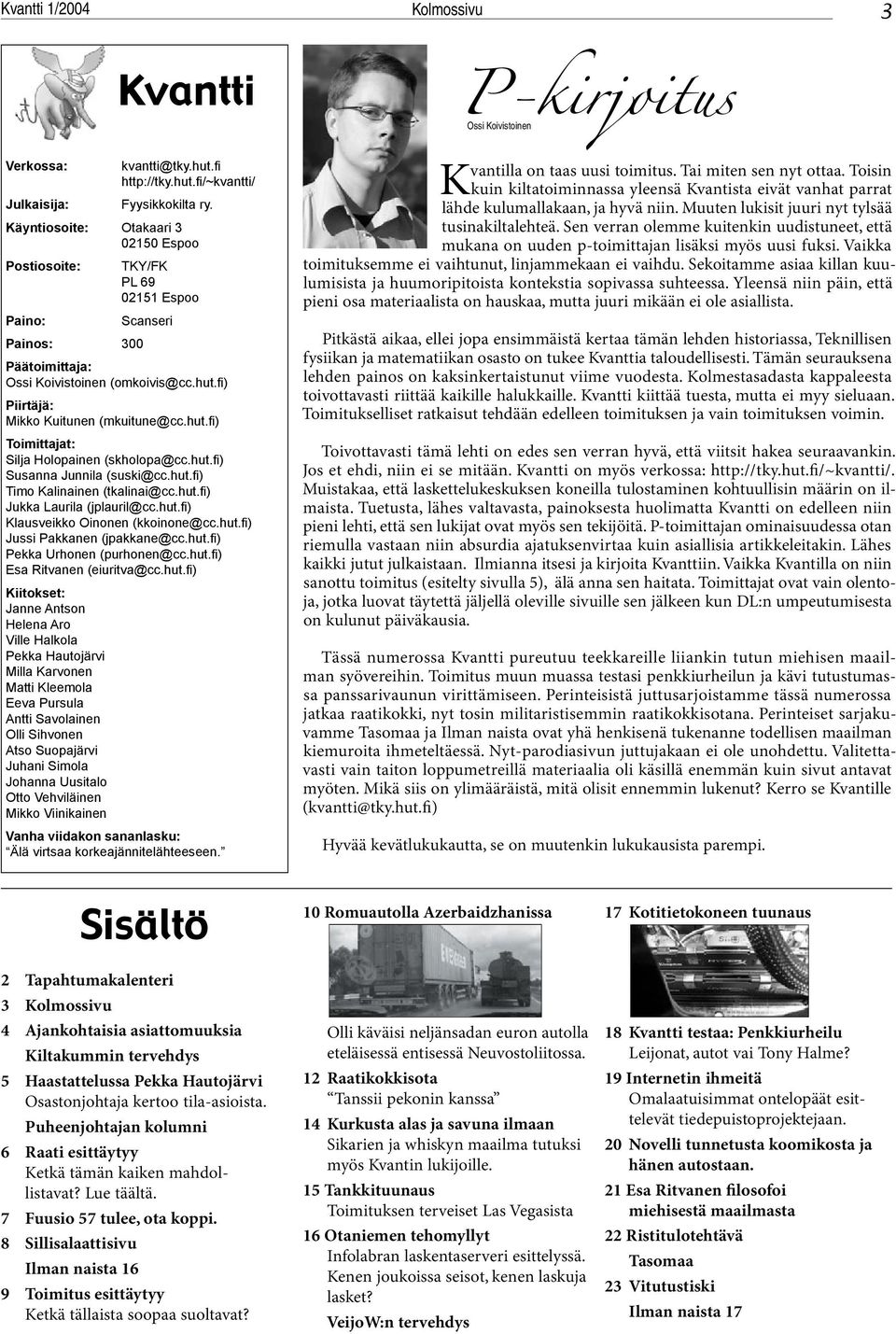 Kvantti 1/2004

Kolmossivu

3

Kvantti

Verkossa: kvantti@tky.hut.fi http://tky.hut.fi/~kvantti/

Julkaisija: Fyysikkokilta ry.

Käyntiosoite: Otakaari 3 02150 Espoo

Postiosoite: TKY/FK PL 69 02151 Espoo

Paino: Scanseri

Painos: 300

Päätoimittaja:
Ossi Koivistoinen (omkoivis@cc.hut.fi)

Piirtäjä:
Mikko Kuitunen (mkuitune@cc.hut.fi)

Toimittajat:
Silja Holopainen (skholopa@cc.hut.fi)
Susanna Junnila (suski@cc.hut.fi)
Timo Kalinainen (tkalinai@cc.hut.fi)
Jukka Laurila (jplauril@cc.hut.fi)
Klausveikko Oinonen (kkoinone@cc.hut.fi)
Jussi Pakkanen (jpakkane@cc.hut.fi)
Pekka Urhonen (purhonen@cc.hut.fi)
Esa Ritvanen (eiuritva@cc.hut.fi)

Kiitokset:
Janne Antson
Helena Aro
Ville Halkola
Pekka Hautojärvi
Milla Karvonen
Matti Kleemola
Eeva Pursula
Antti Savolainen
Olli Sihvonen
Atso Suopajärvi
Juhani Simola
Johanna Uusitalo
Otto Vehviläinen
Mikko Viinikainen

Vanha viidakon sananlasku:
"Älä virtsaa korkeajännitelähteeseen."

P-kirjoitus
Ossi Koivistoinen

Kvantilla on taas uusi toimitus. Tai miten sen nyt ottaa. Toisin kuin kiltatoiminnassa yleensä Kvantista eivät vanhat parrat lähde kulumallakaan, ja hyvä niin. Muuten lukisit juuri nyt tylsää tusinakiltalehteä. Sen verran olemme kuitenkin uudistuneet, että mukana on uuden p-toimittajan lisäksi myös uusi fuksi. Vaikka toimituksemme ei vaihtunut, linjammekaan ei vaihdu. Sekoitamme asiaa killan kuulumisista ja huumoripitoista kontekstia sopivassa suhteessa. Yleensä niin päin, että pieni osa materiaalista on hauskaa, mutta juuri mikään ei ole asiallista.

Pitkästä aikaa, ellei jopa ensimmäistä kertaa tämän lehden historiassa, Teknillisen fysiikan ja matematiikan osasto on tukee Kvanttia taloudellisesti. Tämän seurauksena lehden painos on kaksinkertaistunut viime vuodesta. Kolmestasadasta kappaleesta toivottavasti riittää kaikille halukkaille. Kvantti kiittää tuesta, mutta ei myy sieluaan. Toimitukselliset ratkaisut tehdään edelleen toimituksen ja vain toimituksen voimin.

Toivottavasti tämä lehti on edes sen verran hyvä, että viitsit hakea seuraavankin. Jos et ehdi, niin ei se mitään. Kvantti on myös verkossa: http://tky.hut.fi/~kvantti/. Muistakaa, että laskettelukeskuksen koneilla tulostaminen kohtuullisin määrin on ilmaista. Tuetusta, lähes valtavasta, painoksesta huolimatta Kvantti on edelleen niin pieni lehti, että sen lukijat ovat myös sen tekijöitä. P-toimittajan ominaisuudessa otan riemulla vastaan niin absurdia ajatuksenvirtaa kuin asiallisia artikkeleitakin. Lähes kaikki jutut julkaistaan. Ilmianna itsesi ja kirjoita Kvanttiin. Vaikka Kvantilla on niin sanottu toimitus (esitelty sivulla 5), älä anna sen haitata. Toimittajat ovat vain olentoja, jotka luovat täytettä jäljellä oleville sivuille sen jälkeen kun DL:n umpeutumisesta on kulunut päiväkausia.

Tässä numerossa Kvantti pureutuu teekkareille liiankin tutun miehisen maailman syövereihin. Toimitus muun muassa testasi penkkiurheilun ja kävi tutustumassa panssarivaunun virittämiseen. Perinteisistä juttusarjoistamme tässä numerossa jatkaa raatikokki, nyt tosin militaristisemmin raatikokkisotana. Perinteiset sarjakuvamme Tasomaa ja Ilman naista ovat yhä henkisenä tukenanne todellisen maailman kiemuroita ihmeteltäessä. Nyt-parodiasivun juttujakaan ei ole unohdettu. Valitettavasti vain taiton loppumetreillä materiaalia oli käsillä enemmän kuin sivut antavat myöten. Mikä siis on ylimääräistä, mitä olisit ennemmin lukenut? Kerro se Kvantille (kvantti@tky.hut.fi)

Hyvää kevätlukukautta, se on muutenkin lukukausista parempi.

Sisältö

2 Tapahtumakalenteri
3 Kolmossivu
4 Ajankohtaisia asiattomuuksia
Kiltakummin tervehdys
5 Haastattelussa Pekka Hautojärvi
Osastonjohtaja kertoo tila-asioista.
Puheenjohtajan kolumni
6 Raati esittäytyy
Ketkä tämän kaiken mahdollistavat? Lue täältä.
7 Fuusio 57 tulee, ota koppi.
8 Sillisalaattisivu
Ilman naista 16
9 Toimitus esittäytyy
Ketkä tällaista soopaa suoltavat?

10 Romuautolla Azerbaidzhanissa
Olli käväisi neljänsadan euron autolla eteläisessä entisessä Neuvostoliitossa.
12 Raatikokkisota
"Tanssii pekonin kanssa"
14 Kurkusta alas ja savuna ilmaan
Sikarien ja whiskyn maailma tutuksi myös Kvantin lukijoille.
15 Tankkituunaus
Toimituksen terveiset Las Vegasista
16 Otaniemen tehomyllyt
Infolabran laskentaserveri esittelyssä. Kenen joukoissa seisot, kenen laskuja lasket?
VeijoW:n tervehdys

17 Kotitietokoneen tuunaus
18 Kvantti testaa: Penkkiurheilu
Leijonat, autot vai Tony Halme?
19 Internetin ihmeitä
Omalaatuisimmat ontelopäät esittelevät tiedepuistoprojektejaan.
20 Novelli tunnetusta koomikosta ja hänen autostaan.
21 Esa Ritvanen filosofoi miehisestä maailmasta
22 Ristitulotehtävä
Tasomaa
23 Vitutustiski
Ilman naista 17